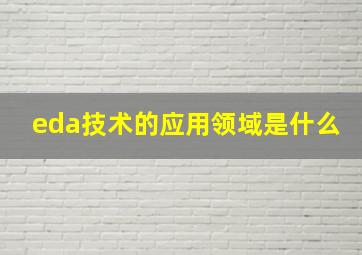 eda技术的应用领域是什么